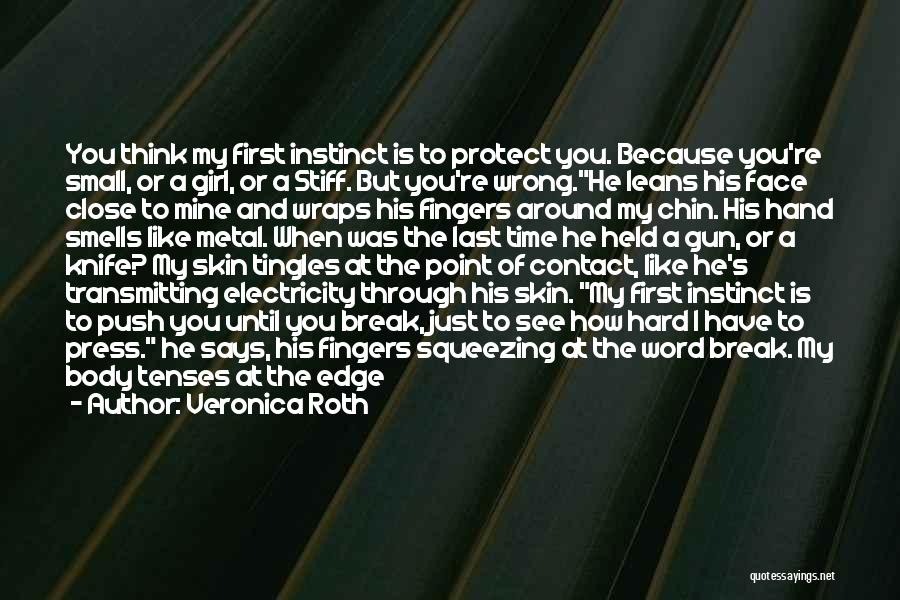 You think my first instinct is to protect you. Because you're small, or a girl, or a Stiff. But you're wrong."He leans his face close to mine and wraps his fingers around my chin. His hand smells like metal. When was the last time he held a gun, or a knife? My skin tingles at the point of contact, like he's transmitting electricity through his skin. "My first instinct is to push you until you break, just to see how hard I have to press." he says, his fingers squeezing at the word break. My body tenses at the edge

- Author: Veronica Roth

quotessayings.net